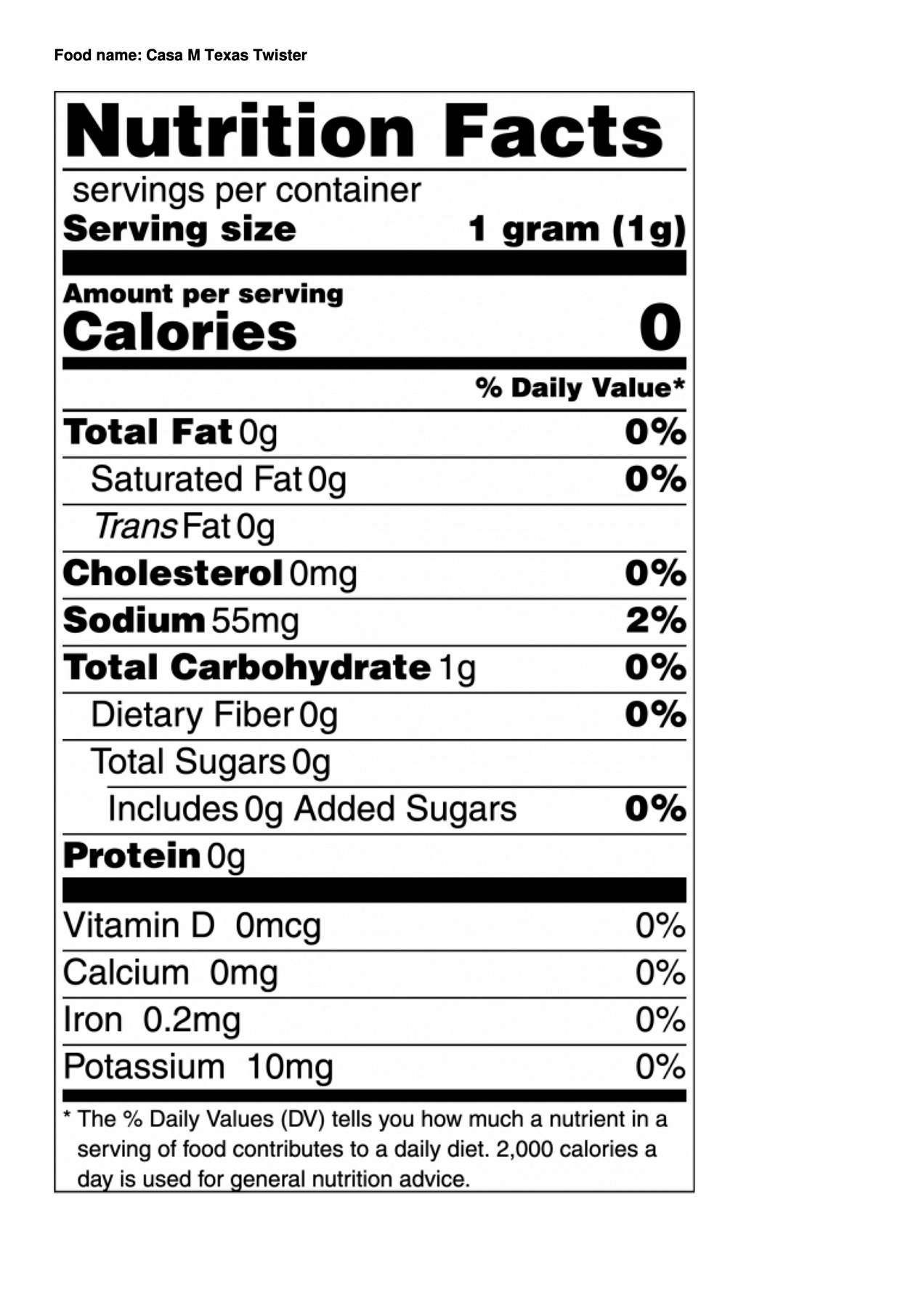 Food name: Casa M Texas Twister

Nutrition Facts

servings per container
Serving size 1 gram (1g)

Amount per serving
Calories 0

% Daily Value*

Total Fat 0g 0%
Saturated Fat 0g 0%
Trans Fat 0g
Cholesterol 0mg 0%
Sodium 55mg 2%
Total Carbohydrate 1g 0%
Dietary Fiber 0g 0%
Total Sugars 0g
Includes 0g Added Sugars 0%
Protein 0g

Vitamin D 0mcg 0%
Calcium 0mg 0%
Iron 0.2mg 0%
Potassium 10mg 0%

* The % Daily Values (DV) tells you how much a nutrient in a serving of food contributes to a daily diet. 2,000 calories a day is used for general nutrition advice.